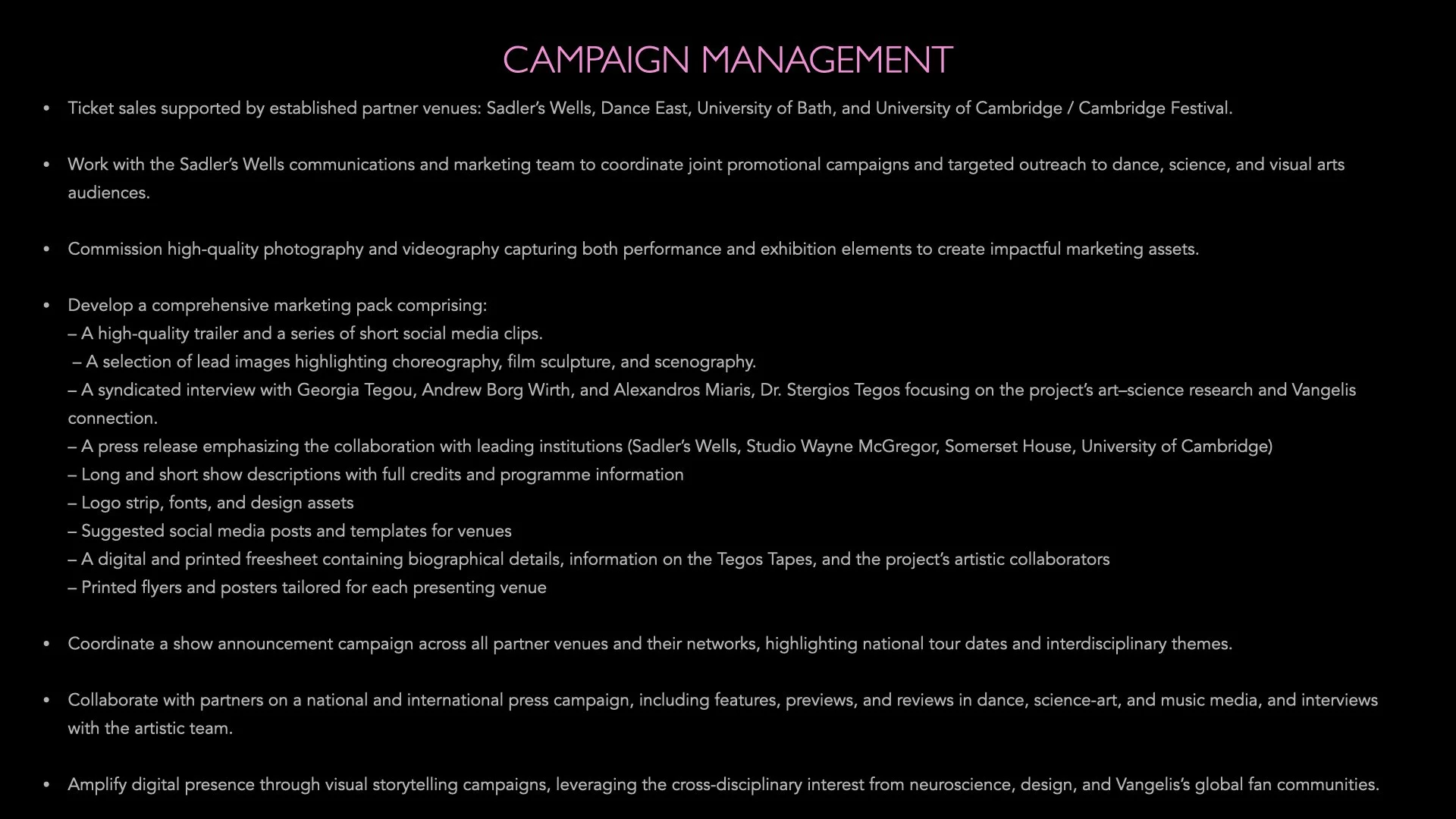 CAMPAIGN MANAGEMENT

• Ticket sales supported by established partner venues: Sadler's Wells, Dance East, University of Bath, and University of Cambridge / Cambridge Festival.

• Work with the Sadler's Wells communications and marketing team to coordinate joint promotional campaigns and targeted outreach to dance, science, and visual arts audiences.

• Commission high-quality photography and videography capturing both performance and exhibition elements to create impactful marketing assets.

• Develop a comprehensive marketing pack comprising:
– A high-quality trailer and a series of short social media clips.
– A selection of lead images highlighting choreography, film sculpture, and scenography.
– A syndicated interview with Georgia Tegou, Andrew Borg Wirth, and Alexandros Miaris, Dr. Stergios Tegos focusing on the project's art–science research and Vangelis connection.
– A press release emphasizing the collaboration with leading institutions (Sadler's Wells, Studio Wayne McGregor, Somerset House, University of Cambridge)
– Long and short show descriptions with full credits and programme information
– Logo strip, fonts, and design assets
– Suggested social media posts and templates for venues
– A digital and printed freesheet containing biographical details, information on the Tegos Tapes, and the project's artistic collaborators
– Printed flyers and posters tailored for each presenting venue

• Coordinate a show announcement campaign across all partner venues and their networks, highlighting national tour dates and interdisciplinary themes.

• Collaborate with partners on a national and international press campaign, including features, previews, and reviews in dance, science-art, and music media, and interviews with the artistic team.

• Amplify digital presence through visual storytelling campaigns, leveraging the cross-disciplinary interest from neuroscience, design, and Vangelis's global fan communities.